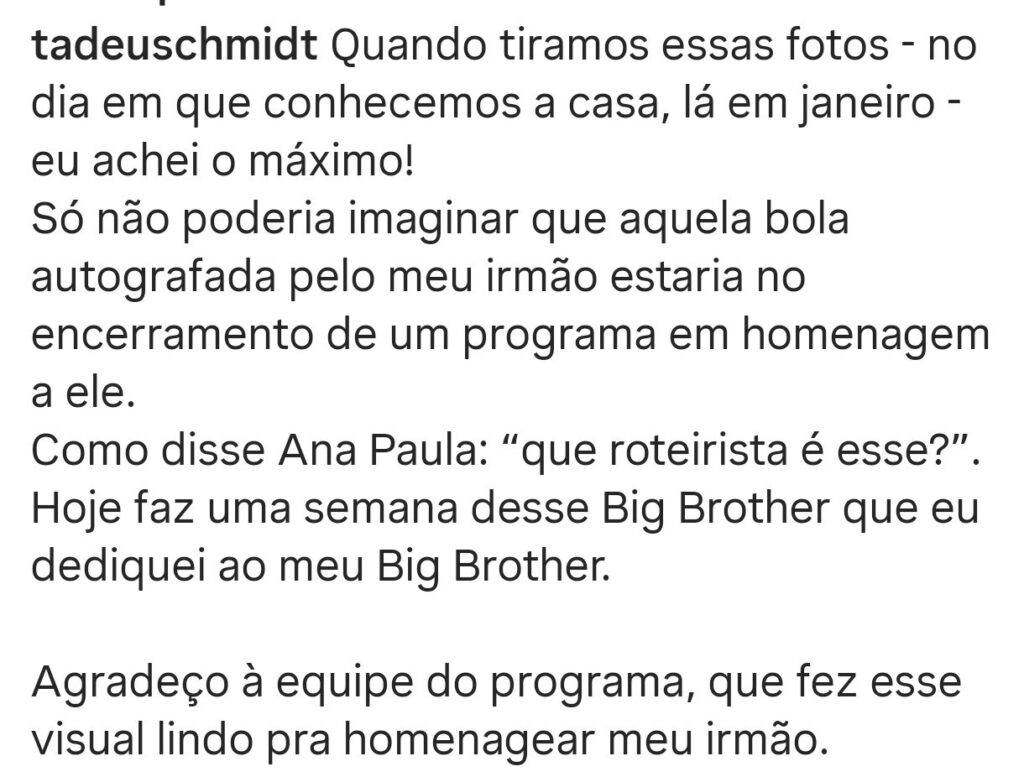 tadeuschmidt Quando tiramos essas fotos - no dia em que conhecemos a casa, lá em janeiro - eu achei o máximo!
Só não poderia imaginar que aquela bola autografada pelo meu irmão estaria no encerramento de um programa em homenagem a ele.
Como disse Ana Paula: “que roteirista é esse?”.
Hoje faz uma semana desse Big Brother que eu dediquei ao meu Big Brother.

Agradeço à equipe do programa, que fez esse visual lindo pra homenagear meu irmão.